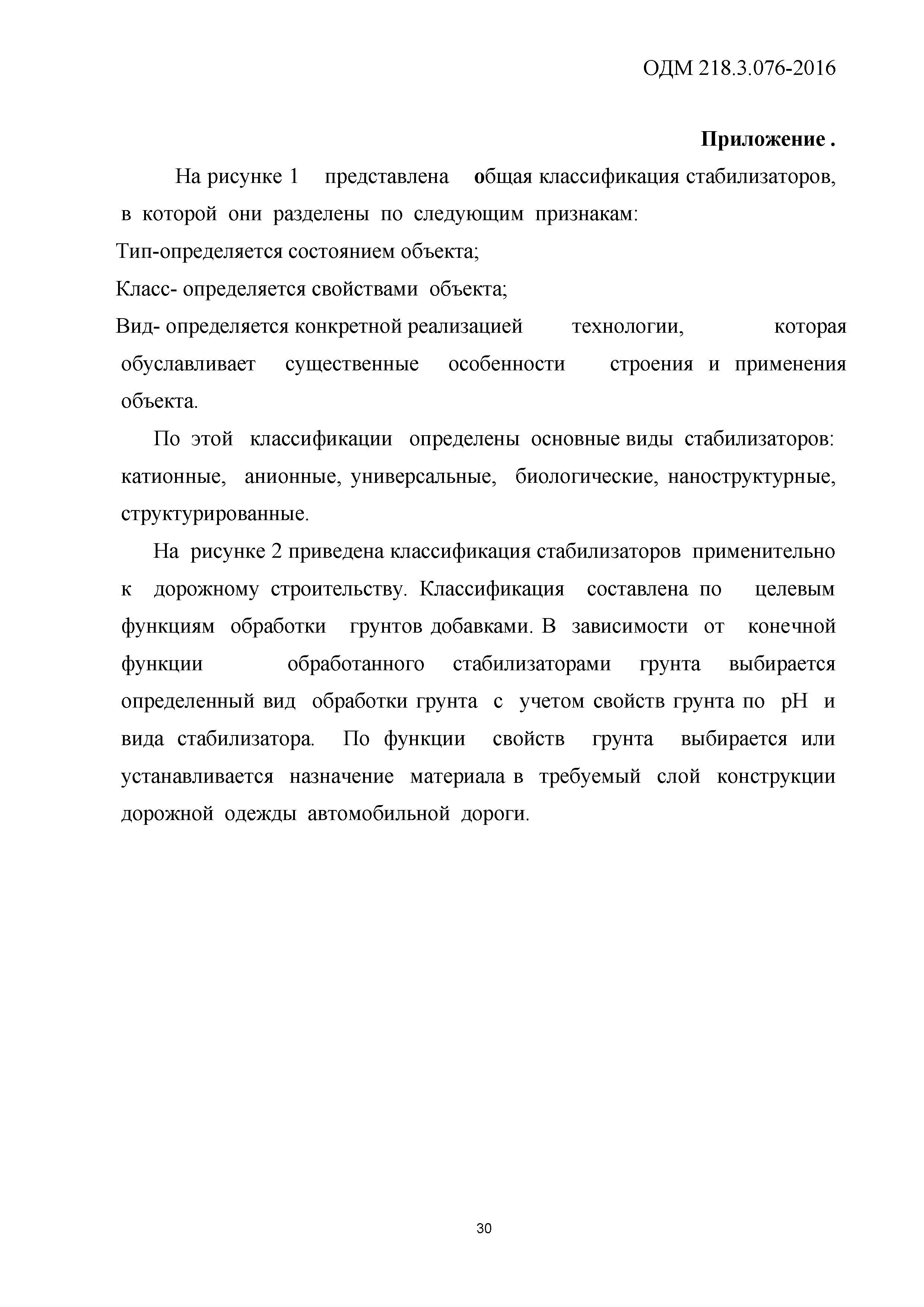 ОДМ 218.3.076-2016

Приложение .

На рисунке 1 представлена общая классификация стабилизаторов, в которой они разделены по следующим признакам:

Тип-определяется состоянием объекта;

Класс- определяется свойствами объекта;

Вид- определяется конкретной реализацией технологии, которая обуславливает существенные особенности строения и применения объекта.

По этой классификации определены основные виды стабилизаторов: катионные, анионные, универсальные, биологические, наноструктурные, структурированные.

На рисунке 2 приведена классификация стабилизаторов применительно к дорожному строительству. Классификация составлена по целевым функциям обработки грунтов добавками. В зависимости от конечной функции обработанного стабилизаторами грунта выбирается определенный вид обработки грунта с учетом свойств грунта по pH и вида стабилизатора. По функции свойств грунта выбирается или устанавливается назначение материала в требуемый слой конструкции дорожной одежды автомобильной дороги.

30